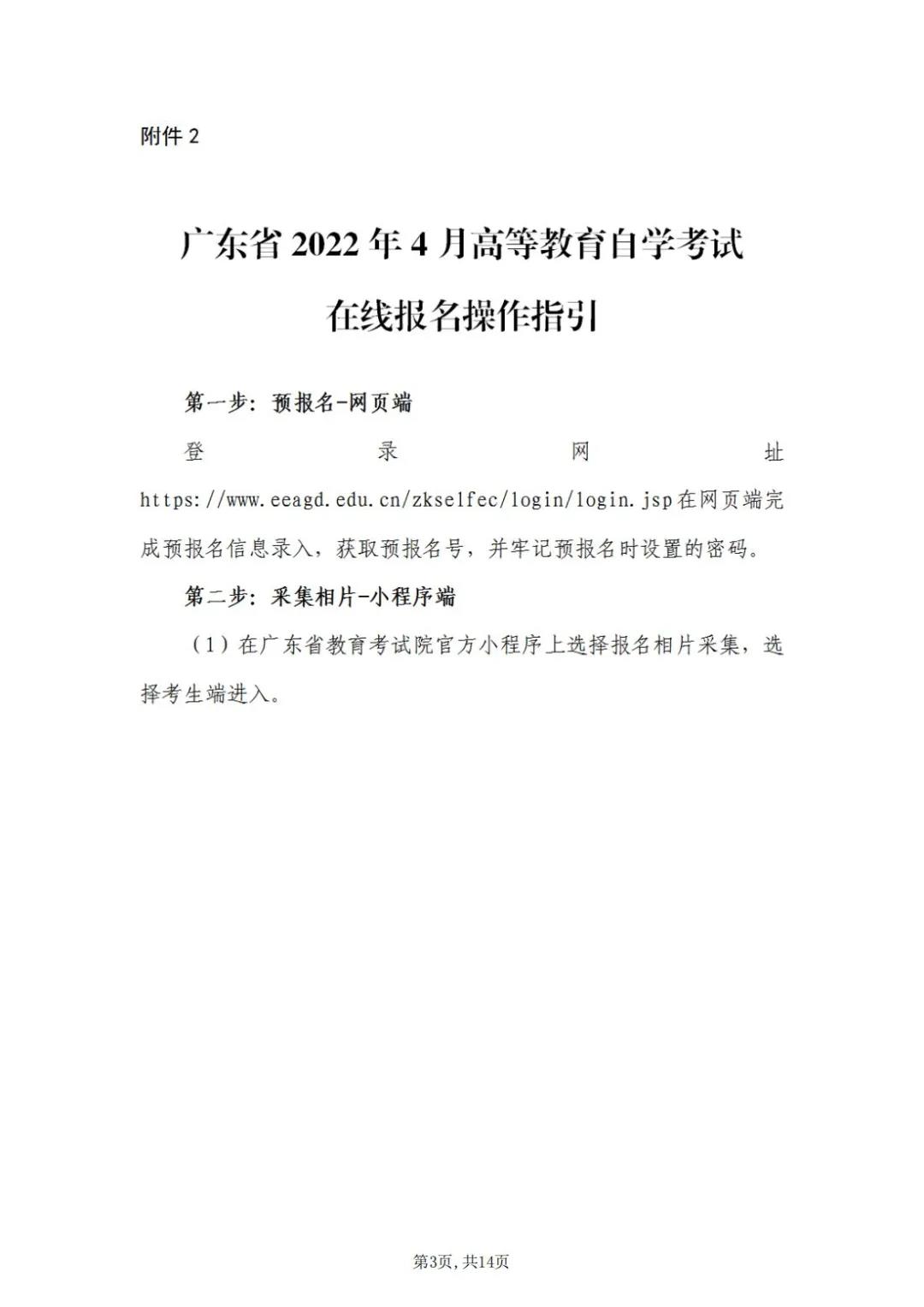 附件2

广东省2022年4月高等教育自学考试

在线报名操作指引

第一步：预报名-网页端

登录网址https://www.eeagd.edu.cn/zkselfec/login/login.jsp在网页端完成预报名信息录入，获取预报名号，并牢记预报名时设置的密码。

第二步：采集相片-小程序端

（1）在广东省教育考试院官方小程序上选择报名相片采集，选择考生端进入。

第3页,共14页